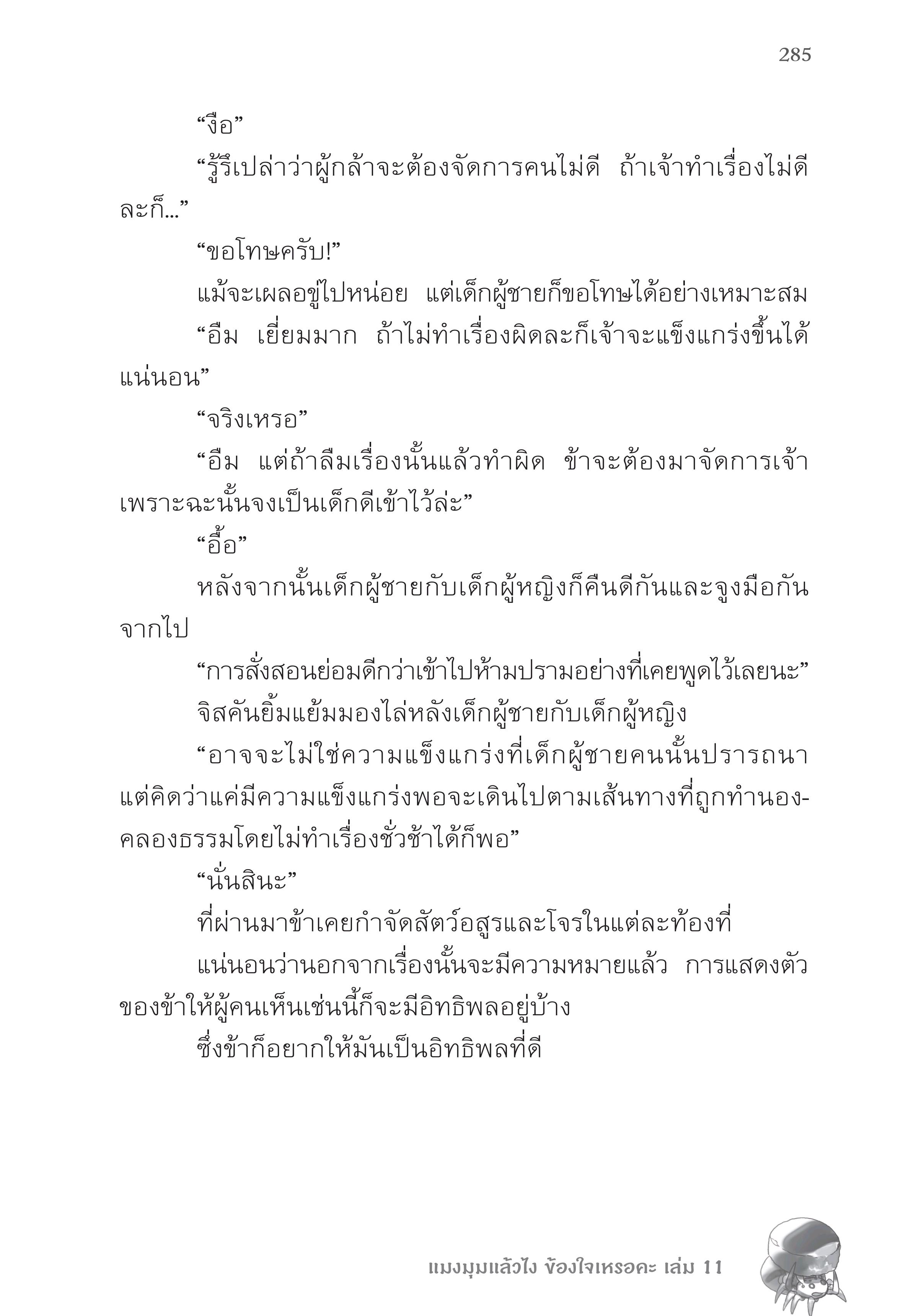 285

“งือ”

“รู้รึเปล่าว่าผู้กล้าจะต้องจัดการคนไม่ดี ถ้าเจ้าทำเรื่องไม่ดีละก็...”

“ขอโทษครับ!”

แม้จะเผลอขู่ไปหน่อย แต่เด็กผู้ชายก็ขอโทษได้อย่างเหมาะสม

“อืม เยี่ยมมาก ถ้าไม่ทำเรื่องผิดละก็เจ้าจะแข็งแกร่งขึ้นได้แน่นอน”

“จริงเหรอ”

“อืม แต่ถ้าลืมเรื่องนั้นแล้วทำผิด ข้าจะต้องมาจัดการเจ้า เพราะฉะนั้นจงเป็นเด็กดีเข้าไว้ล่ะ”

“อื้อ”

หลังจากนั้นเด็กผู้ชายกับเด็กผู้หญิงก็คืนดีกันและจูงมือกันจากไป

“การสั่งสอนย่อมดีกว่าเข้าไปห้ามปรามอย่างที่เคยพูดไว้เลยนะ”

จิสคันยิ้มแย้มมองไล่หลังเด็กผู้ชายกับเด็กผู้หญิง

“อาจจะไม่ใช่ความแข็งแกร่งที่เด็กผู้ชายคนนั้นปรารถนา แต่คิดว่าแค่มีความแข็งแกร่งพอจะเดินไปตามเส้นทางที่ถูกทำนองคลองธรรมโดยไม่ทำเรื่องชั่วช้าได้ก็พอ”

“นั่นสินะ”

ที่ผ่านมาข้าเคยกำจัดสัตว์อสูรและโจรในแต่ละท้องที่

แน่นอนว่านอกจากเรื่องนั้นจะมีความหมายแล้ว การแสดงตัวของข้าให้ผู้คนเห็นเช่นนี้ก็จะมีอิทธิพลอยู่บ้าง

ซึ่งข้าก็อยากให้มันเป็นอิทธิพลที่ดี

แมงมุมแล้วไง ข้องใจเหรอคะ เล่ม 11